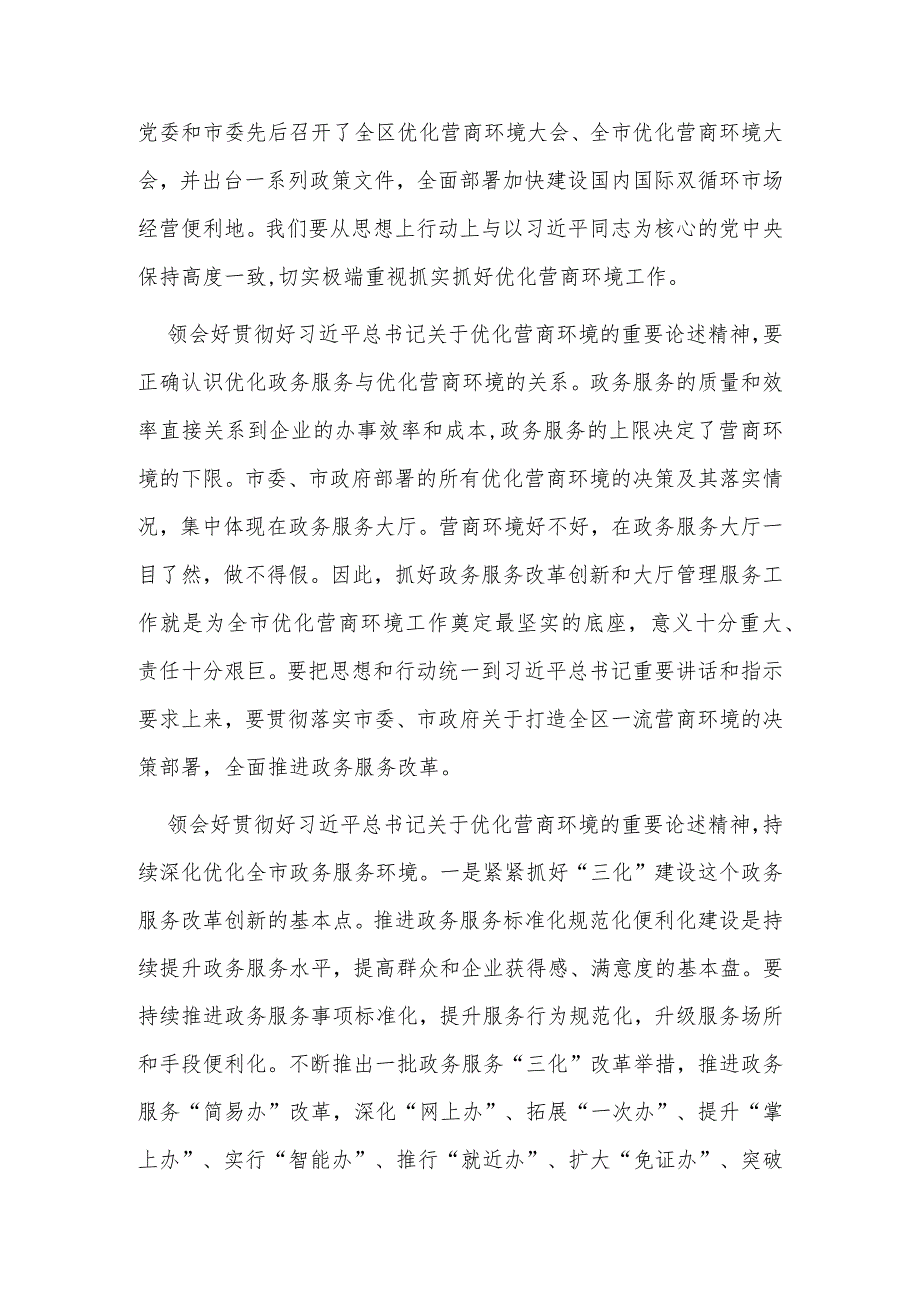 党委和市委先后召开了全区优化营商环境大会、全市优化营商环境大会，并出台一系列政策文件，全面部署加快建设国内国际双循环市场经营便利地。我们要从思想上行动上与以习近平同志为核心的党中央保持高度一致,切实极端重视抓实抓好优化营商环境工作。

领会好贯彻好习近平总书记关于优化营商环境的重要论述精神,要正确认识优化政务服务与优化营商环境的关系。政务服务的质量和效率直接关系到企业的办事效率和成本,政务服务的上限决定了营商环境的下限。市委、市政府部署的所有优化营商环境的决策及其落实情况，集中体现在政务服务大厅。营商环境好不好，在政务服务大厅一目了然，做不得假。因此，抓好政务服务改革创新和大厅管理服务工作就是为全市优化营商环境工作奠定最坚实的底座，意义十分重大、责任十分艰巨。要把思想和行动统一到习近平总书记重要讲话和指示要求上来，要贯彻落实市委、市政府关于打造全区一流营商环境的决策部署，全面推进政务服务改革。

领会好贯彻好习近平总书记关于优化营商环境的重要论述精神,持续深化优化全市政务服务环境。一是紧紧抓好“三化”建设这个政务服务改革创新的基本点。推进政务服务标准化规范化便利化建设是持续提升政务服务水平，提高群众和企业获得感、满意度的基本盘。要持续推进政务服务事项标准化，提升服务行为规范化，升级服务场所和手段便利化。不断推出一批政务服务“三化”改革举措，推进政务服务“简易办”改革，深化“网上办”、拓展“一次办”、提升“掌上办”、实行“智能办”、推行“就近办”、扩大“免证办”、突破